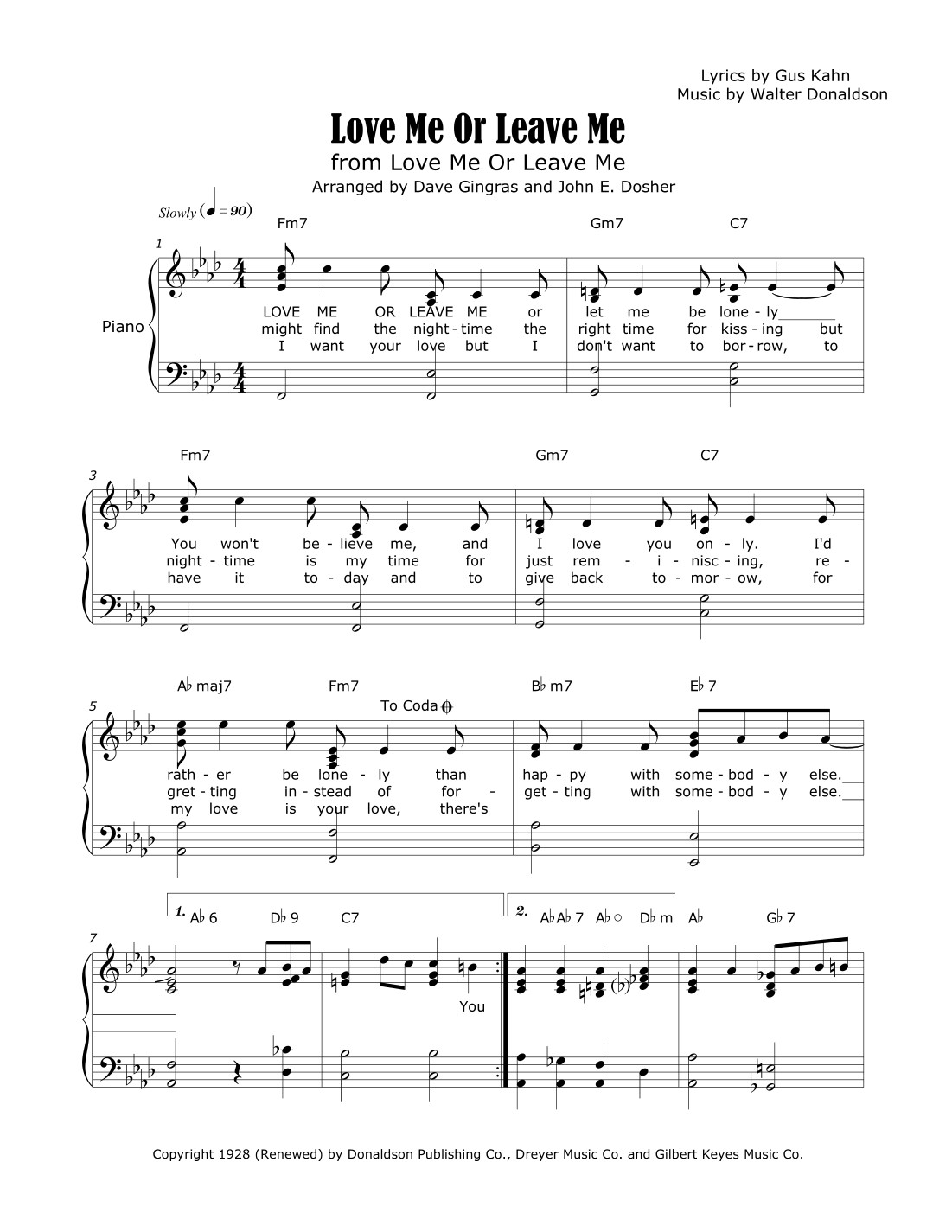 Lyrics by Gus Kahn
Music by Walter Donaldson

Love Me Or Leave Me
from Love Me Or Leave Me
Arranged by Dave Gingras and John E. Dosher

Slowly (♩ = 90)

Fm7 Gm7 C7

1

Piano

LOVE ME OR LEAVE ME or let me be lone - ly
might find the night - time the right time for kiss - ing but
I want your love but I don't want to bor - row, to

Fm7 Gm7 C7

3

You won't be - lieve me, and I love you on - ly. I'd
night - time is my time for just rem - i - nisc - ing, re -
have it to - day and to give back to - mor - ow, for

A♭maj7 Fm7 To Coda B♭m7 E♭7

5

rath - er be lone - ly than hap - py with some - bod - y else.
gret - ting in - stead of for - get - ting with some - bod - y else.
my love is your love, there's

1. A♭6 D♭9 C7 2. A♭A♭7 A♭○ D♭m A♭ G♭7

7

You

(♭)

Copyright 1928 (Renewed) by Donaldson Publishing Co., Dreyer Music Co. and Gilbert Keyes Music Co.